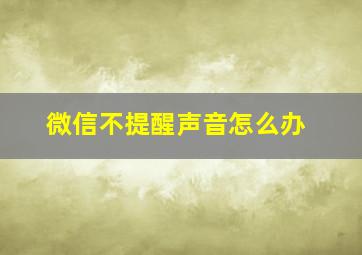 微信不提醒声音怎么办